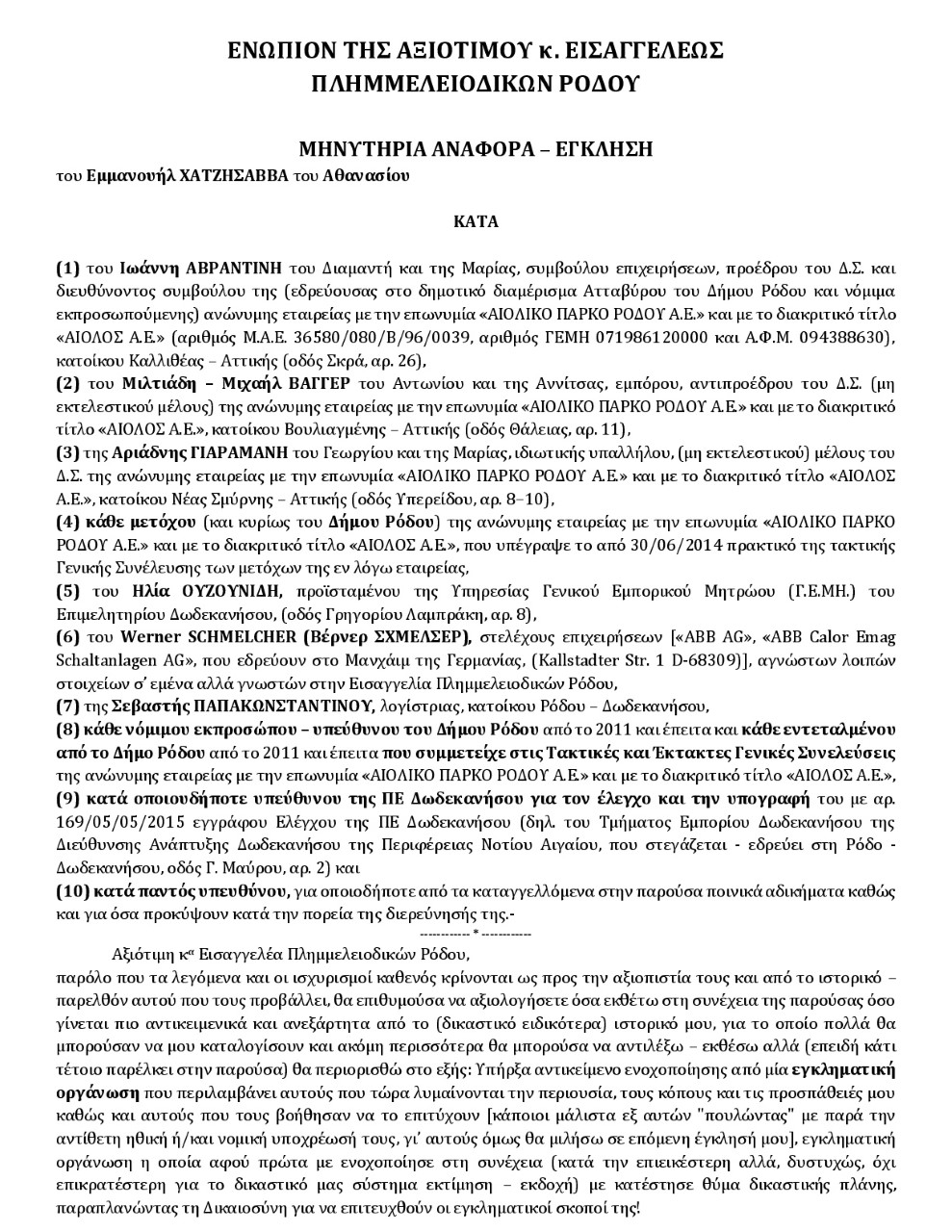 ΕΝΩΠΙΟΝ ΤΗΣ ΑΞΙΟΤΙΜΟΥ κ. ΕΙΣΑΓΓΕΛΕΩΣ
ΠΛΗΜΜΕΛΕΙΟΔΙΚΩΝ ΡΟΔΟΥ

ΜΗΝΥΤΗΡΙΑ ΑΝΑΦΟΡΑ – ΕΓΚΛΗΣΗ
του Εμμανουήλ ΧΑΤΖΗΣΑΒΒΑ του Αθανασίου

ΚΑΤΑ

(1) του Ιωάννη ΑΒΡΑΝΤΙΝΗ του Διαμαντή και της Μαρίας, συμβούλου επιχειρήσεων, προέδρου του Δ.Σ. και διευθύνοντος συμβούλου της (εδρεύουσας στο δημοτικό διαμέρισμα Ατταβύρου του Δήμου Ρόδου και νόμιμα εκπροσωπούμενης) ανώνυμης εταιρείας με την επωνυμία «ΑΙΟΛΙΚΟ ΠΑΡΚΟ ΡΟΔΟΥ Α.Ε.» και με το διακριτικό τίτλο «ΑΙΟΛΟΣ Α.Ε.» (αριθμός Μ.Α.Ε. 36580/080/Β/96/0039, αριθμός ΓΕΜΗ 071986120000 και Α.Φ.Μ. 094388630), κατοίκου Καλλιθέας – Αττικής (οδός Σκρά, αρ. 26),
(2) του Μιλτιάδη – Μιχαήλ ΒΑΓΓΕΡ του Αντωνίου και της Αννίτσας, εμπόρου, αντιπροέδρου του Δ.Σ. (μη εκτελεστικού μέλους) της ανώνυμης εταιρείας με την επωνυμία «ΑΙΟΛΙΚΟ ΠΑΡΚΟ ΡΟΔΟΥ Α.Ε.» και με το διακριτικό τίτλο «ΑΙΟΛΟΣ Α.Ε.», κατοίκου Βουλιαγμένης – Αττικής (οδός Θάλειας, αρ. 11),
(3) της Αριάδνης ΓΙΑΡΑΜΑΝΗ του Γεωργίου και της Μαρίας, ιδιωτικής υπαλλήλου, (μη εκτελεστικού) μέλους του Δ.Σ. της ανώνυμης εταιρείας με την επωνυμία «ΑΙΟΛΙΚΟ ΠΑΡΚΟ ΡΟΔΟΥ Α.Ε.» και με το διακριτικό τίτλο «ΑΙΟΛΟΣ Α.Ε.», κατοίκου Νέας Σμύρνης – Αττικής (οδός Υπερείδου, αρ. 8–10),
(4) κάθε μετόχου (και κυρίως του Δήμου Ρόδου) της ανώνυμης εταιρείας με την επωνυμία «ΑΙΟΛΙΚΟ ΠΑΡΚΟ ΡΟΔΟΥ Α.Ε.» και με το διακριτικό τίτλο «ΑΙΟΛΟΣ Α.Ε.», που υπέγραψε το από 30/06/2014 πρακτικό της τακτικής Γενικής Συνέλευσης των μετόχων της εν λόγω εταιρείας,
(5) του Ηλία ΟΥΖΟΥΝΙΔΗ, προϊσταμένου της Υπηρεσίας Γενικού Εμπορικού Μητρώου (Γ.Ε.ΜΗ.) του Επιμελητηρίου Δωδεκανήσου, (οδός Γρηγορίου Λαμπράκη, αρ. 8),
(6) του Werner SCHMELCHER (Βέρνερ ΣΧΜΕΛΣΕΡ), στελέχους επιχειρήσεων [«ABB AG», «ABB Calor Emag Schaltanlagen AG», που εδρεύουν στο Μανχάιμ της Γερμανίας, (Kallstadter Str. 1 D-68309)], αγνώστων λοιπών στοιχείων σ' εμένα αλλά γνωστών στην Εισαγγελία Πλημμελειοδικών Ρόδου,
(7) της Σεβαστής ΠΑΠΑΚΩΝΣΤΑΝΤΙΝΟΥ, λογίστριας, κατοίκου Ρόδου – Δωδεκανήσου,
(8) κάθε νόμιμου εκπροσώπου – υπεύθυνου του Δήμου Ρόδου από το 2011 και έπειτα και κάθε εντεταλμένου από το Δήμο Ρόδου από το 2011 και έπειτα που συμμετείχε στις Τακτικές και Έκτακτες Γενικές Συνελεύσεις της ανώνυμης εταιρείας με την επωνυμία «ΑΙΟΛΙΚΟ ΠΑΡΚΟ ΡΟΔΟΥ Α.Ε.» και με το διακριτικό τίτλο «ΑΙΟΛΟΣ Α.Ε.»,
(9) κατά οποιουδήποτε υπεύθυνου της ΠΕ Δωδεκανήσου για τον έλεγχο και την υπογραφή του με αρ. 169/05/05/2015 εγγράφου Ελέγχου της ΠΕ Δωδεκανήσου (δηλ. του Τμήματος Εμπορίου Δωδεκανήσου της Διεύθυνσης Ανάπτυξης Δωδεκανήσου της Περιφέρειας Νοτίου Αιγαίου, που στεγάζεται - εδρεύει στη Ρόδο - Δωδεκανήσου, οδός Γ. Μαύρου, αρ. 2) και
(10) κατά παντός υπευθύνου, για οποιοδήποτε από τα καταγγελλόμενα στην παρούσα ποινικά αδικήματα καθώς και για όσα προκύψουν κατά την πορεία της διερεύνησής της.-
----------- * -----------

Αξιότιμη κα Εισαγγελέα Πλημμελειοδικών Ρόδου,
παρόλο που τα λεγόμενα και οι ισχυρισμοί καθενός κρίνονται ως προς την αξιοπιστία τους και από το ιστορικό – παρελθόν αυτού που τους προβάλλει, θα επιθυμούσα να αξιολογήσετε όσα εκθέτω στη συνέχεια της παρούσας όσο γίνεται πιο αντικειμενικά και ανεξάρτητα από το (δικαστικό ειδικότερα) ιστορικό μου, για το οποίο πολλά θα μπορούσαν να μου καταλογίσουν και ακόμη περισσότερα θα μπορούσα να αντιλέξω – εκθέσω αλλά (επειδή κάτι τέτοιο παρέλκει στην παρούσα) θα περιορισθώ στο εξής: Υπήρξα αντικείμενο ενοχοποίησης από μία εγκληματική οργάνωση που περιλαμβάνει αυτούς που τώρα λυμαίνονται την περιουσία, τους κόπους και τις προσπάθειές μου καθώς και αυτούς που τους βοήθησαν να το επιτύχουν [κάποιοι μάλιστα εξ αυτών "πουλώντας" με παρά την αντίθετη ηθική ή/και νομική υποχρέωσή τους, γι' αυτούς όμως θα μιλήσω σε επόμενη έγκλησή μου], εγκληματική οργάνωση η οποία αφού πρώτα με ενοχοποίησε στη συνέχεια (κατά την επιεικέστερη αλλά, δυστυχώς, όχι επικρατέστερη για το δικαστικό μας σύστημα εκτίμηση – εκδοχή) με κατέστησε θύμα δικαστικής πλάνης, παραπλανώντας τη Δικαιοσύνη για να επιτευχθούν οι εγκληματικοί σκοποί της!